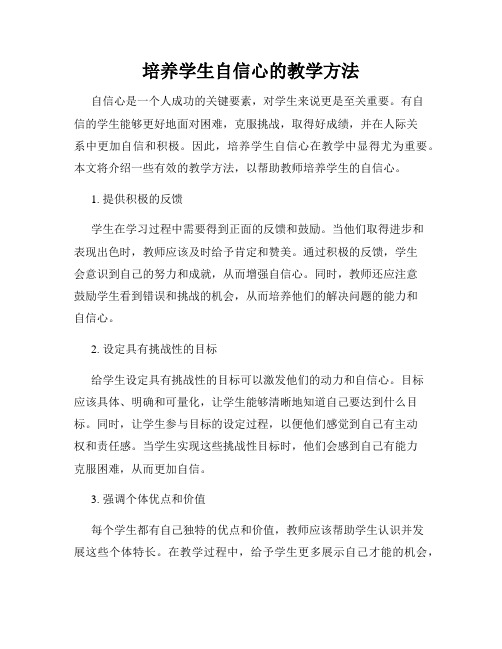 培养学生自信心的教学方法

自信心是一个人成功的关键要素，对学生来说更是至关重要。有自信的学生能够更好地面对困难，克服挑战，取得好成绩，并在人际关系中更加自信和积极。因此，培养学生自信心在教学中显得尤为重要。本文将介绍一些有效的教学方法，以帮助教师培养学生的自信心。

1. 提供积极的反馈

学生在学习过程中需要得到正面的反馈和鼓励。当他们取得进步和表现出色时，教师应该及时给予肯定和赞美。通过积极的反馈，学生会意识到自己的努力和成就，从而增强自信心。同时，教师还应注意鼓励学生看到错误和挑战的机会，从而培养他们的解决问题的能力和自信心。

2. 设定具有挑战性的目标

给学生设定具有挑战性的目标可以激发他们的动力和自信心。目标应该具体、明确和可量化，让学生能够清晰地知道自己要达到什么目标。同时，让学生参与目标的设定过程，以便他们感觉到自己有主动权和责任感。当学生实现这些挑战性目标时，他们会感到自己有能力克服困难，从而更加自信。

3. 强调个体优点和价值

每个学生都有自己独特的优点和价值，教师应该帮助学生认识并发展这些个体特长。在教学过程中，给予学生更多展示自己才能的机会，